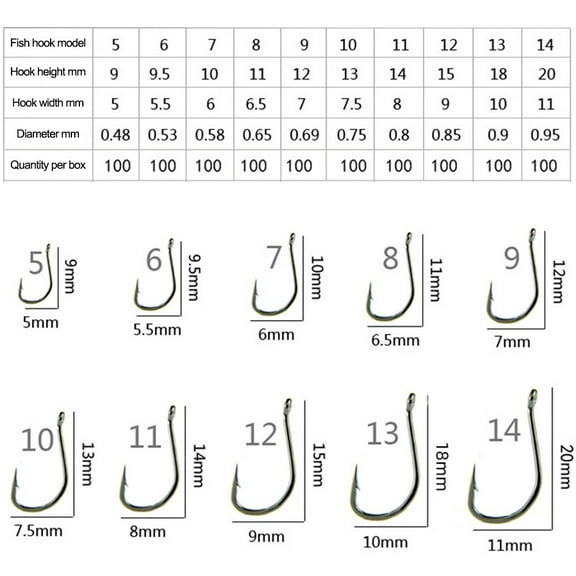 | Fish hook model | 5 | 6 | 7 | 8 | 9 | 10 | 11 | 12 | 13 | 14 |
|---|---|---|---|---|---|---|---|---|---|---|
| Hook height mm | 9 | 9.5 | 10 | 11 | 12 | 13 | 14 | 15 | 18 | 20 |
| Hook width mm | 5 | 5.5 | 6 | 6.5 | 7 | 7.5 | 8 | 9 | 10 | 11 |
| Diameter mm | 0.48 | 0.53 | 0.58 | 0.65 | 0.69 | 0.75 | 0.8 | 0.85 | 0.9 | 0.95 |
| Quantity per box | 100 | 100 | 100 | 100 | 100 | 100 | 100 | 100 | 100 | 100 |

5 9mm 5mm
6 9.5mm 5.5mm
7 10mm 6mm
8 11mm 6.5mm
9 12mm 7mm
10 13mm 7.5mm
11 14mm 8mm
12 15mm 9mm
13 18mm 10mm
14 20mm 11mm